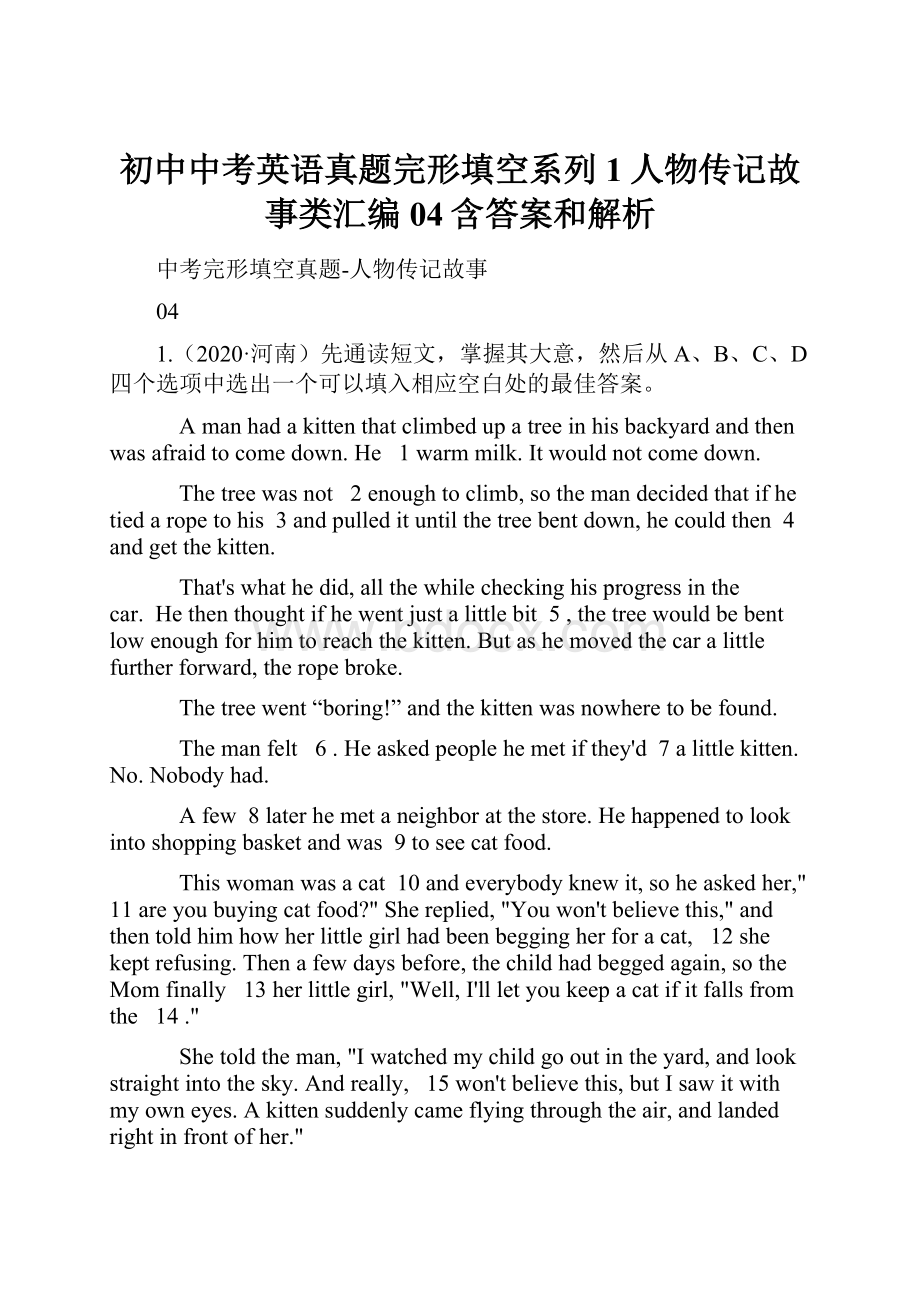 初中中考英语真题完形填空系列1人物传记故事类汇编04含答案和解析

中考完形填空真题-人物传记故事

04

1.（2020·河南）先通读短文，掌握其大意，然后从A、B、C、D四个选项中选出一个可以填入相应空白处的最佳答案。

A man had a kitten that climbed up a tree in his backyard and then was afraid to come down. He 1 warm milk. It would not come down.

The tree was not 2 enough to climb, so the man decided that if he tied a rope to his 3 and pulled it until the tree bent down, he could then 4 and get the kitten.

That's what he did, all the while checking his progress in the car. He then thought if he went just a little bit 5 , the tree would be bent low enough for him to reach the kitten. But as he moved the car a little further forward, the rope broke.

The tree went “boring!” and the kitten was nowhere to be found.

The man felt 6 . He asked people he met if they'd 7 a little kitten. No. Nobody had.

A few 8 later he met a neighbor at the store. He happened to look into shopping basket and was 9 to see cat food.

This woman was a cat 10 and everybody knew it, so he asked her," 11 are you buying cat food?" She replied, "You won't believe this," and then told him how her little girl had been begging her for a cat, 12 she kept refusing. Then a few days before, the child had begged again, so the Mom finally 13 her little girl, "Well, I'll let you keep a cat if it falls from the 14 ."

She told the man, "I watched my child go out in the yard, and look straight into the sky. And really, 15 won't believe this, but I saw it with my own eyes. A kitten suddenly came flying through the air, and landed right in front of her."